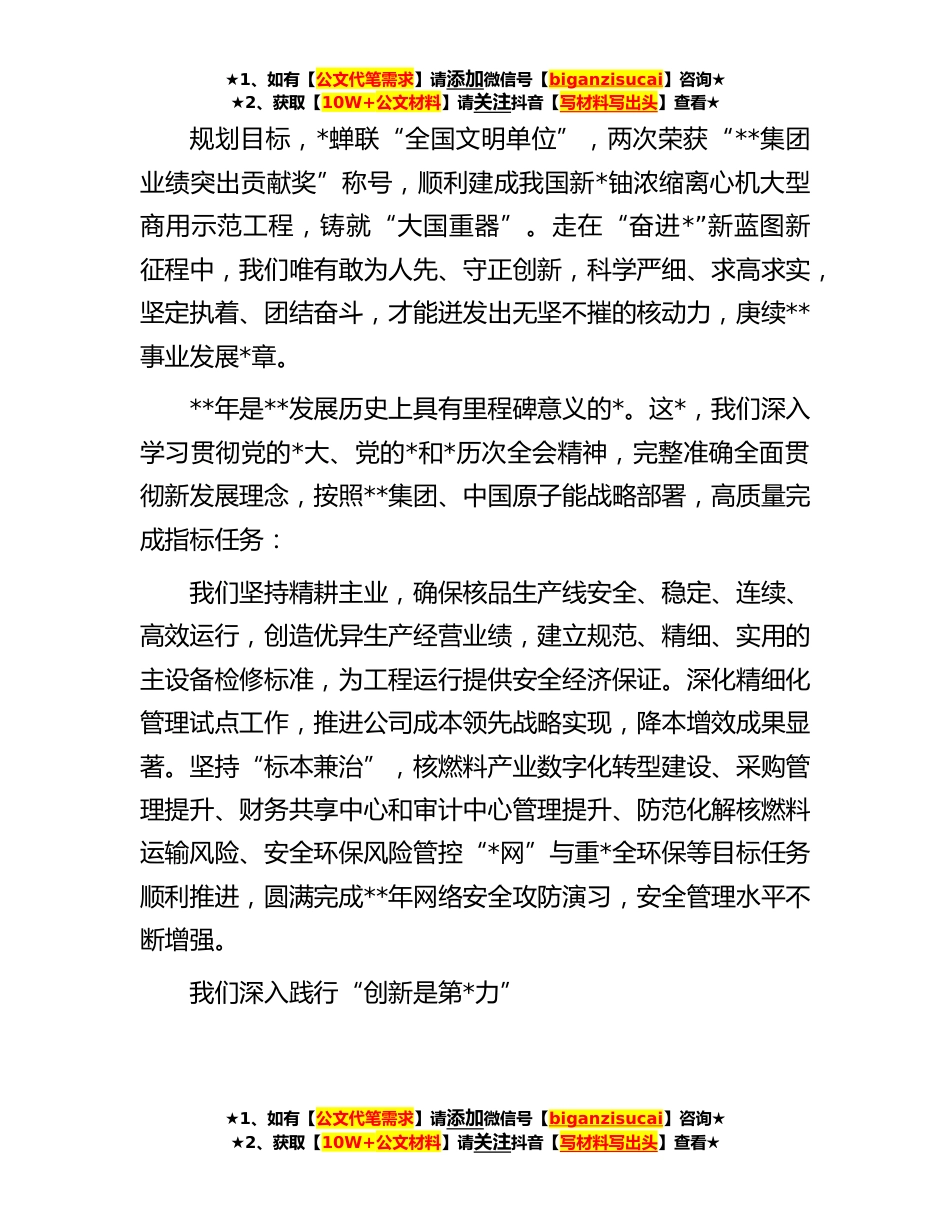 ★1、如有【公文代笔需求】请添加微信号【biganzisucai】咨询★
★2、获取【10W+公文材料】请关注抖音【写材料写出头】查看★

规划目标，*蝉联“全国文明单位”，两次荣获“**集团业绩突出贡献奖”称号，顺利建成我国新*铀浓缩离心机大型商用示范工程，铸就“大国重器”。走在“奋进*”新蓝图新征程中，我们唯有敢为人先、守正创新，科学严细、求高求实，坚定执着、团结奋斗，才能迸发出无坚不摧的核动力，庚续**事业发展*章。

**年是**发展历史上具有里程碑意义的*。这*，我们深入学习贯彻党的*大、党的*和*历次全会精神，完整准确全面贯彻新发展理念，按照**集团、中国原子能战略部署，高质量完成指标任务：

我们坚持精耕主业，确保核品生产线安全、稳定、连续、高效运行，创造优异生产经营业绩，建立规范、精细、实用的主设备检修标准，为工程运行提供安全经济保证。深化精细化管理试点工作，推进公司成本领先战略实现，降本增效成果显著。坚持“标本兼治”，核燃料产业数字化转型建设、采购管理提升、财务共享中心和审计中心管理提升、防范化解核燃料运输风险、安全环保风险管控“*网”与重*全环保等目标任务顺利推进，圆满完成**年网络安全攻防演习，安全管理水平不断增强。

我们深入践行“创新是第*力”

★1、如有【公文代笔需求】请添加微信号【biganzisucai】咨询★
★2、获取【10W+公文材料】请关注抖音【写材料写出头】查看★